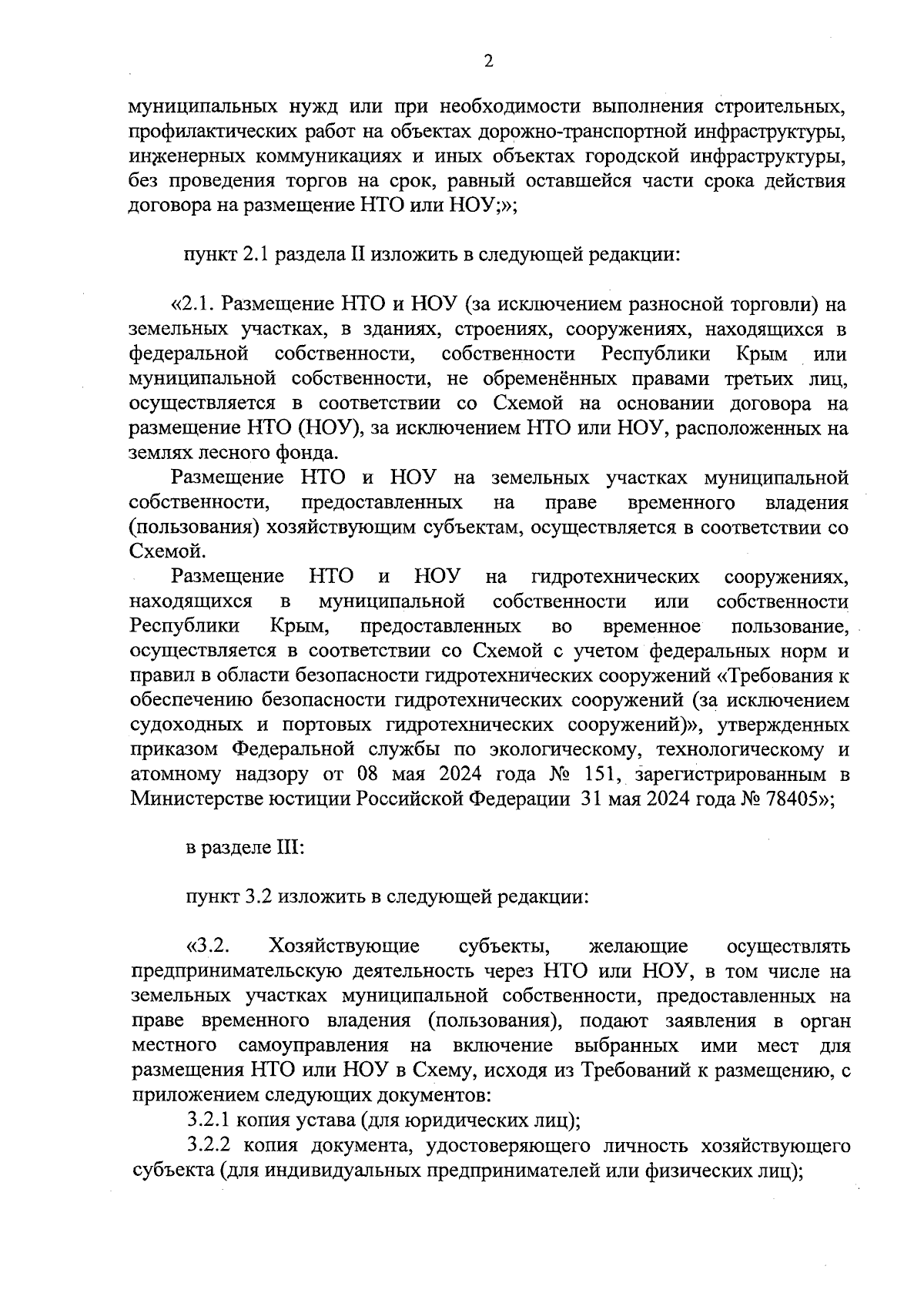 2

муниципальных нужд или при необходимости выполнения строительных, профилактических работ на объектах дорожно-транспортной инфраструктуры, инженерных коммуникациях и иных объектах городской инфраструктуры, без проведения торгов на срок, равный оставшейся части срока действия договора на размещение НТО или НОУ;»;

пункт 2.1 раздела II изложить в следующей редакции:

«2.1. Размещение НТО и НОУ (за исключением разносной торговли) на земельных участках, в зданиях, строениях, сооружениях, находящихся в федеральной собственности, собственности Республики Крым или муниципальной собственности, не обременённых правами третьих лиц, осуществляется в соответствии со Схемой на основании договора на размещение НТО (НОУ), за исключением НТО или НОУ, расположенных на землях лесного фонда.

Размещение НТО и НОУ на земельных участках муниципальной собственности, предоставленных на праве временного владения (пользования) хозяйствующим субъектам, осуществляется в соответствии со Схемой.

Размещение НТО и НОУ на гидротехнических сооружениях, находящихся в муниципальной собственности или собственности Республики Крым, предоставленных во временное пользование, осуществляется в соответствии со Схемой с учетом федеральных норм и правил в области безопасности гидротехнических сооружений «Требования к обеспечению безопасности гидротехнических сооружений (за исключением судоходных и портовых гидротехнических сооружений)», утвержденных приказом Федеральной службы по экологическому, технологическому и атомному надзору от 08 мая 2024 года № 151, зарегистрированным в Министерстве юстиции Российской Федерации 31 мая 2024 года № 78405»;

в разделе III:

пункт 3.2 изложить в следующей редакции:

«3.2. Хозяйствующие субъекты, желающие осуществлять предпринимательскую деятельность через НТО или НОУ, в том числе на земельных участках муниципальной собственности, предоставленных на праве временного владения (пользования), подают заявления в орган местного самоуправления на включение выбранных ими мест для размещения НТО или НОУ в Схему, исходя из Требований к размещению, с приложением следующих документов:

3.2.1 копия устава (для юридических лиц);

3.2.2 копия документа, удостоверяющего личность хозяйствующего субъекта (для индивидуальных предпринимателей или физических лиц);